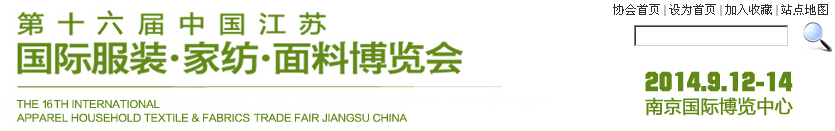 第十六届中国江苏
国际服装·家纺·面料博览会

THE 16TH INTERNATIONAL
APPAREL HOUSEHOLD TEXTILE & FABRICS TRADE FAIR JIANGSU CHINA

协会首页 | 设为首页 | 加入收藏 | 站点地图

2014.9.12-14
南京国际博览中心